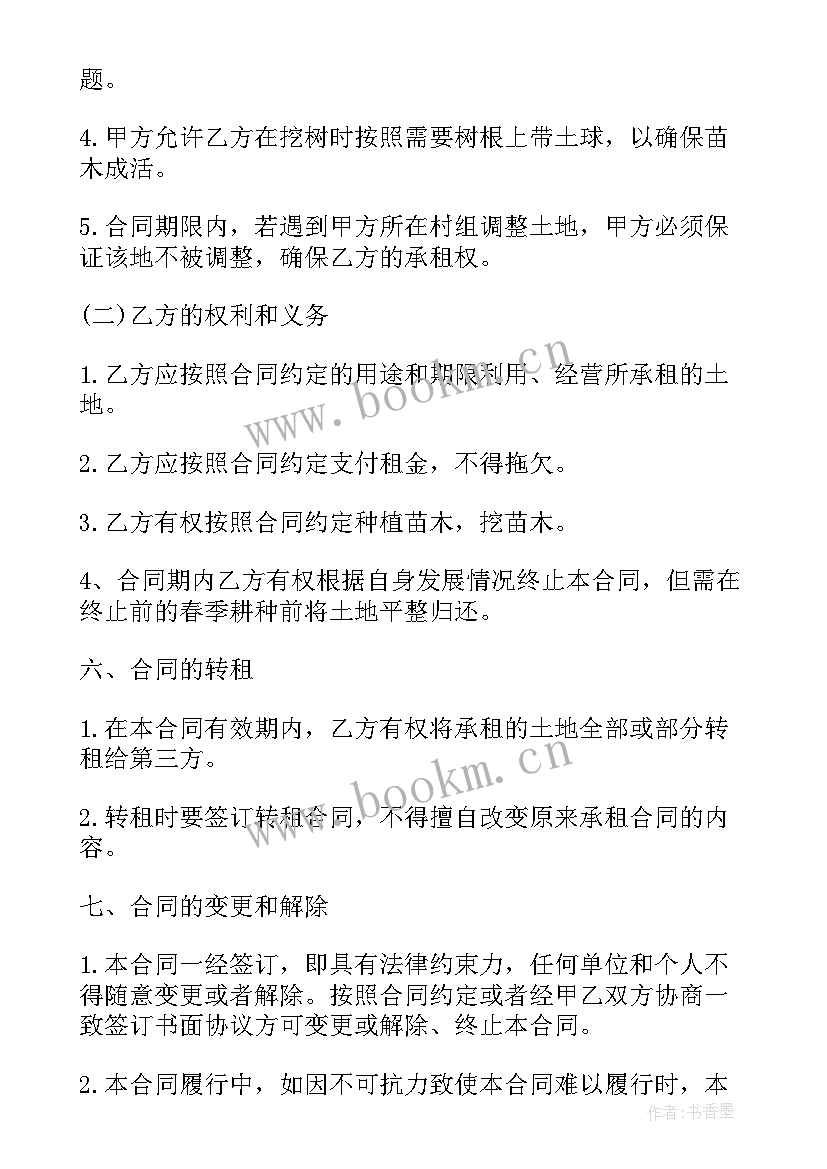 题。

4.甲方允许乙方在挖树时按照需要树根上带土球，以确保苗木成活。

5.合同期限内，若遇到甲方所在村组调整土地，甲方必须保证该地不被调整，确保乙方的承租权。

(二)乙方的权利和义务

1.乙方应按照合同约定的用途和期限利用、经营所承租的土地。

2.乙方应按照合同约定支付租金，不得拖欠。

3.乙方有权按照合同约定种植苗木，挖苗木。

4、合同期内乙方有权根据自身发展情况终止本合同，但需在终止前的春季耕种前将土地平整归还。

六、合同的转租

1.在本合同有效期内，乙方有权将承租的土地全部或部分转租给第三方。

2.转租时要签订转租合同，不得擅自改变原来承租合同的内容。

七、合同的变更和解除

1.本合同一经签订，即具有法律约束力，任何单位和个人不得随意变更或者解除。按照合同约定或者经甲乙双方协商一致签订书面协议方可变更或解除、终止本合同。

2.本合同履行中，如因不可抗力致使本合同难以履行时，本

www.bookm.cn
www.bookm.cn
作者：书香墨